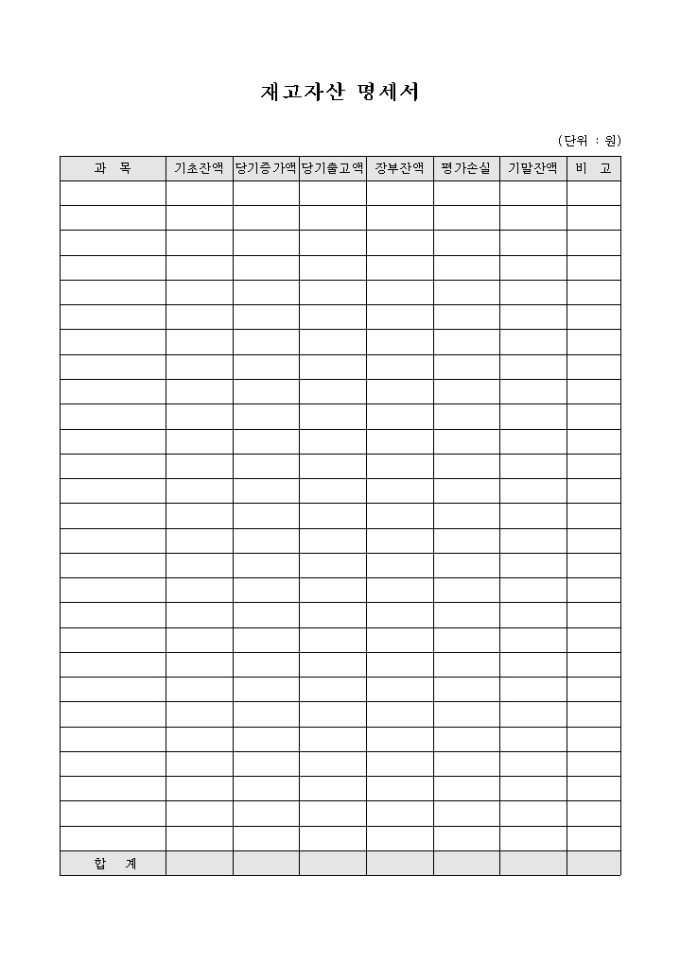 재고자산 명세서

(단위 : 원)

| 과 목 | 기초잔액 | 당기증가액 | 당기출고액 | 장부잔액 | 평가손실 | 기말잔액 | 비 고 |
|---|---|---|---|---|---|---|---|
| | | | | | | | |
| | | | | | | | |
| | | | | | | | |
| | | | | | | | |
| | | | | | | | |
| | | | | | | | |
| | | | | | | | |
| | | | | | | | |
| | | | | | | | |
| | | | | | | | |
| | | | | | | | |
| | | | | | | | |
| | | | | | | | |
| | | | | | | | |
| | | | | | | | |
| | | | | | | | |
| | | | | | | | |
| | | | | | | | |
| | | | | | | | |
| | | | | | | | |
| | | | | | | | |
| | | | | | | | |
| | | | | | | | |
| | | | | | | | |
| | | | | | | | |
| | | | | | | | |
| | | | | | | | |
| 합 계 | | | | | | | |